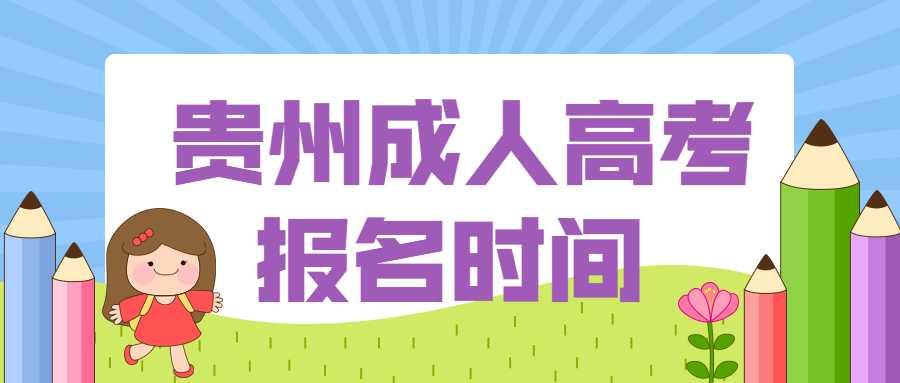 贵州成人高考
报名时间